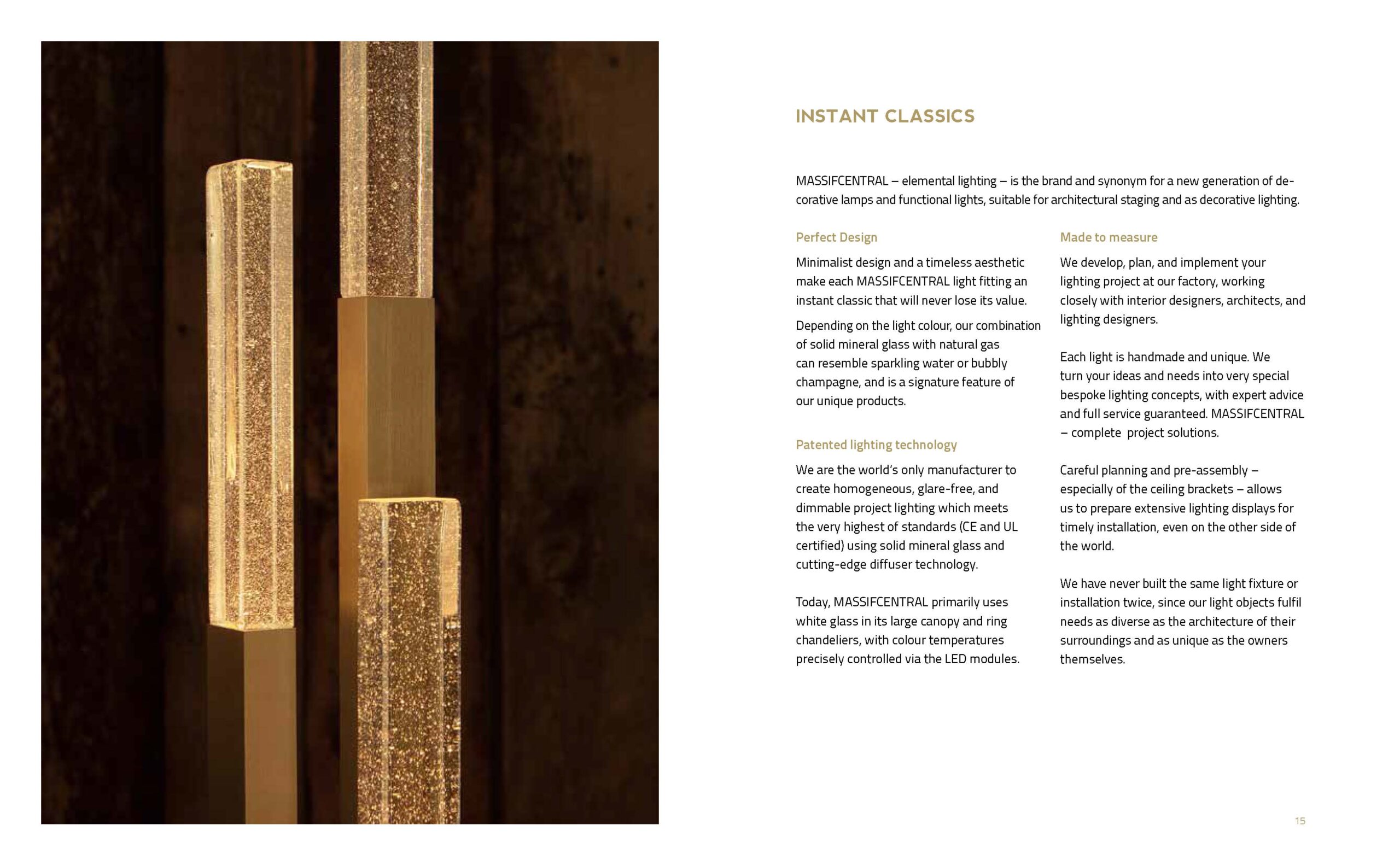 INSTANT CLASSICS

MASSIFCENTRAL – elemental lighting – is the brand and synonym for a new generation of decorative lamps and functional lights, suitable for architectural staging and as decorative lighting.

Perfect Design

Minimalist design and a timeless aesthetic make each MASSIFCENTRAL light fitting an instant classic that will never lose its value.

Depending on the light colour, our combination of solid mineral glass with natural gas can resemble sparkling water or bubbly champagne, and is a signature feature of our unique products.

Patented lighting technology

We are the world's only manufacturer to create homogeneous, glare-free, and dimmable project lighting which meets the very highest of standards (CE and UL certified) using solid mineral glass and cutting-edge diffuser technology.

Today, MASSIFCENTRAL primarily uses white glass in its large canopy and ring chandeliers, with colour temperatures precisely controlled via the LED modules.

Made to measure

We develop, plan, and implement your lighting project at our factory, working closely with interior designers, architects, and lighting designers.

Each light is handmade and unique. We turn your ideas and needs into very special bespoke lighting concepts, with expert advice and full service guaranteed. MASSIFCENTRAL – complete project solutions.

Careful planning and pre-assembly – especially of the ceiling brackets – allows us to prepare extensive lighting displays for timely installation, even on the other side of the world.

We have never built the same light fixture or installation twice, since our light objects fulfil needs as diverse as the architecture of their surroundings and as unique as the owners themselves.

15